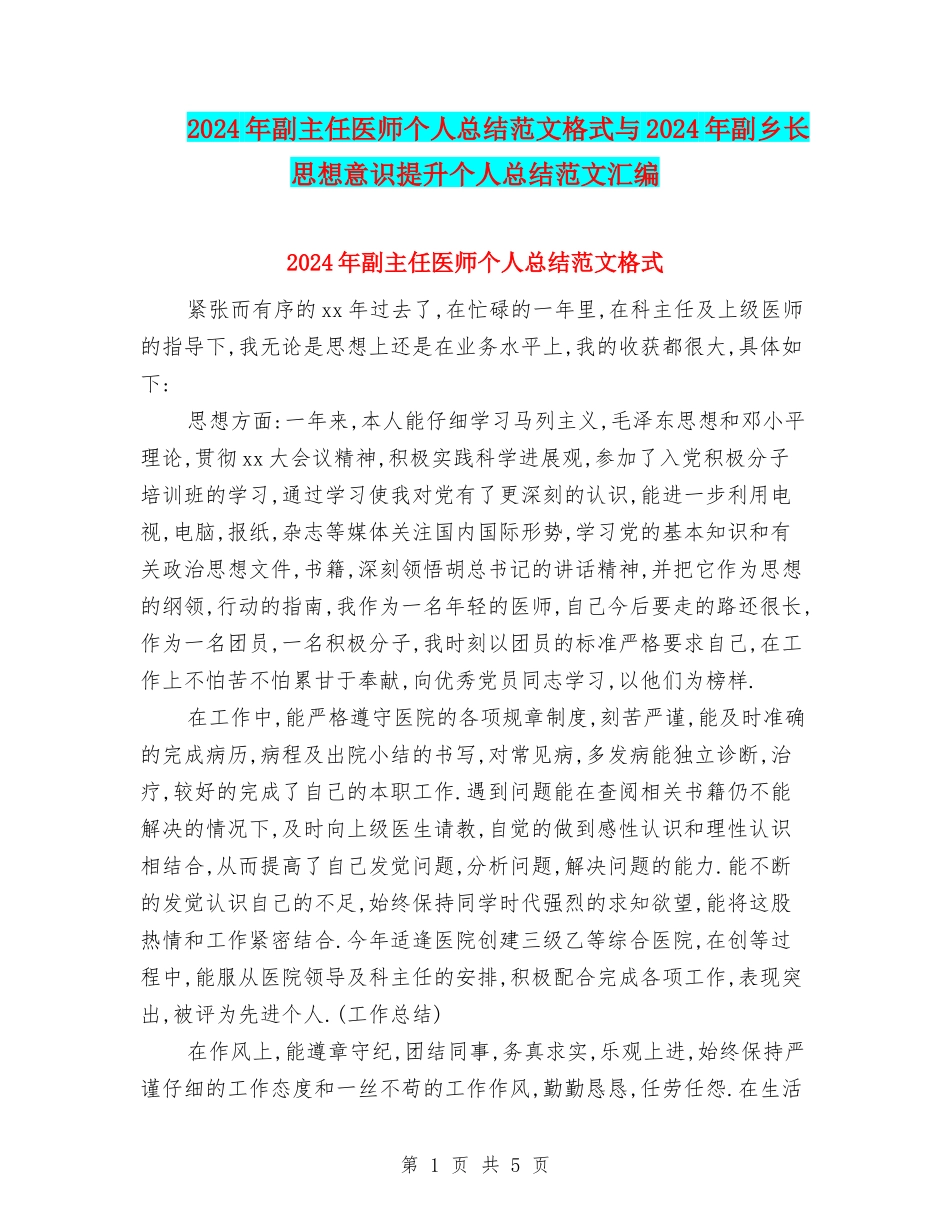 2024年副主任医师个人总结范文格式与2024年副乡长思想意识提升个人总结范文汇编

2024年副主任医师个人总结范文格式

紧张而有序的xx年过去了,在忙碌的一年里,在科主任及上级医师的指导下,我无论是思想上还是在业务水平上,我的收获都很大,具体如下:

思想方面:一年来,本人能仔细学习马列主义,毛泽东思想和邓小平理论,贯彻xx大会议精神,积极实践科学进展观,参加了入党积极分子培训班的学习,通过学习使我对党有了更深刻的认识,能进一步利用电视,电脑,报纸,杂志等媒体关注国内国际形势,学习党的基本知识和有关政治思想文件,书籍,深刻领悟胡总书记的讲话精神,并把它作为思想的纲领,行动的指南,我作为一名年轻的医师,自己今后要走的路还很长,作为一名团员,一名积极分子,我时刻以团员的标准严格要求自己,在工作上不怕苦不怕累甘于奉献,向优秀党员同志学习,以他们为榜样.

在工作中,能严格遵守医院的各项规章制度,刻苦严谨,能及时准确的完成病历,病程及出院小结的书写,对常见病,多发病能独立诊断,治疗,较好的完成了自己的本职工作.遇到问题能在查阅相关书籍仍不能解决的情况下,及时向上级医生请教,自觉的做到感性认识和理性认识相结合,从而提高了自己发觉问题,分析问题,解决问题的能力.能不断的发觉认识自己的不足,始终保持同学时代强烈的求知欲望,能将这股热情和工作紧密结合.今年适逢医院创建三级乙等综合医院,在创等过程中,能服从医院领导及科主任的安排,积极配合完成各项工作,表现突出,被评为先进个人.(工作总结)

在作风上,能遵章守纪,团结同事,务真求实,乐观上进,始终保持严谨仔细的工作态度和一丝不苟的工作作风,勤勤恳恳,任劳任怨.在生活

第 1 页 共 5 页